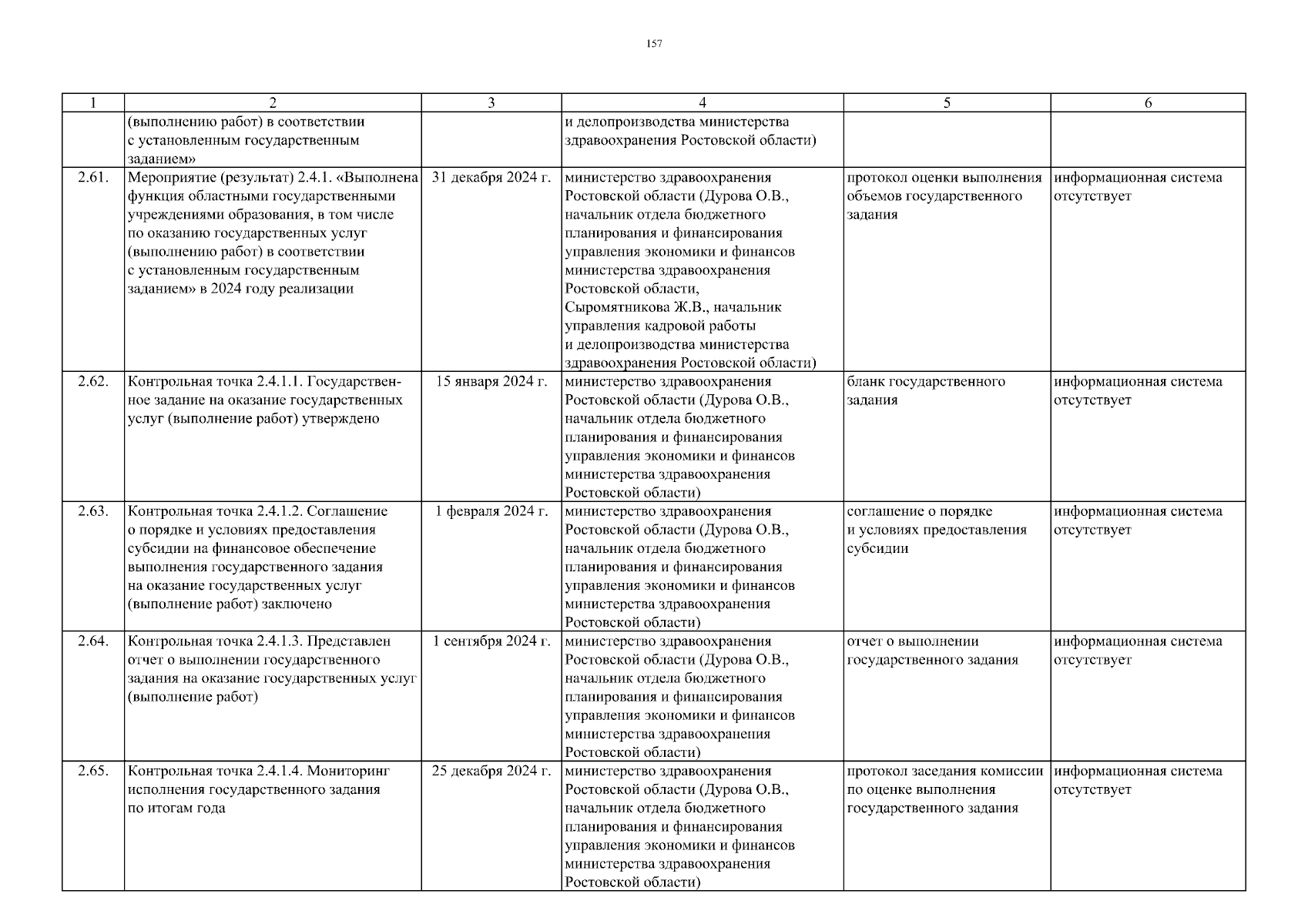 157

| 1 | 2 | 3 | 4 | 5 | 6 |
|---|---|---|---|---|---|
| | (выполнению работ) в соответствии с установленным государственным заданием» | | и делопроизводства министерства здравоохранения Ростовской области) | | |
| 2.61. | Мероприятие (результат) 2.4.1. «Выполнена функция областными государственными учреждениями образования, в том числе по оказанию государственных услуг (выполнению работ) в соответствии с установленным государственным заданием» в 2024 году реализации | 31 декабря 2024 г. | министерство здравоохранения Ростовской области (Дурова О.В., начальник отдела бюджетного планирования и финансирования управления экономики и финансов министерства здравоохранения Ростовской области, Сыромятникова Ж.В., начальник управления кадровой работы и делопроизводства министерства здравоохранения Ростовской области) | протокол оценки выполнения объемов государственного задания | информационная система отсутствует |
| 2.62. | Контрольная точка 2.4.1.1. Государственное задание на оказание государственных услуг (выполнение работ) утверждено | 15 января 2024 г. | министерство здравоохранения Ростовской области (Дурова О.В., начальник отдела бюджетного планирования и финансирования управления экономики и финансов министерства здравоохранения Ростовской области) | бланк государственного задания | информационная система отсутствует |
| 2.63. | Контрольная точка 2.4.1.2. Соглашение о порядке и условиях предоставления субсидии на финансовое обеспечение выполнения государственного задания на оказание государственных услуг (выполнение работ) заключено | 1 февраля 2024 г. | министерство здравоохранения Ростовской области (Дурова О.В., начальник отдела бюджетного планирования и финансирования управления экономики и финансов министерства здравоохранения Ростовской области) | соглашение о порядке и условиях предоставления субсидии | информационная система отсутствует |
| 2.64. | Контрольная точка 2.4.1.3. Представлен отчет о выполнении государственного задания на оказание государственных услуг (выполнение работ) | 1 сентября 2024 г. | министерство здравоохранения Ростовской области (Дурова О.В., начальник отдела бюджетного планирования и финансирования управления экономики и финансов министерства здравоохранения Ростовской области) | отчет о выполнении государственного задания | информационная система отсутствует |
| 2.65. | Контрольная точка 2.4.1.4. Мониторинг исполнения государственного задания по итогам года | 25 декабря 2024 г. | министерство здравоохранения Ростовской области (Дурова О.В., начальник отдела бюджетного планирования и финансирования управления экономики и финансов министерства здравоохранения Ростовской области) | протокол заседания комиссии по оценке выполнения государственного задания | информационная система отсутствует |